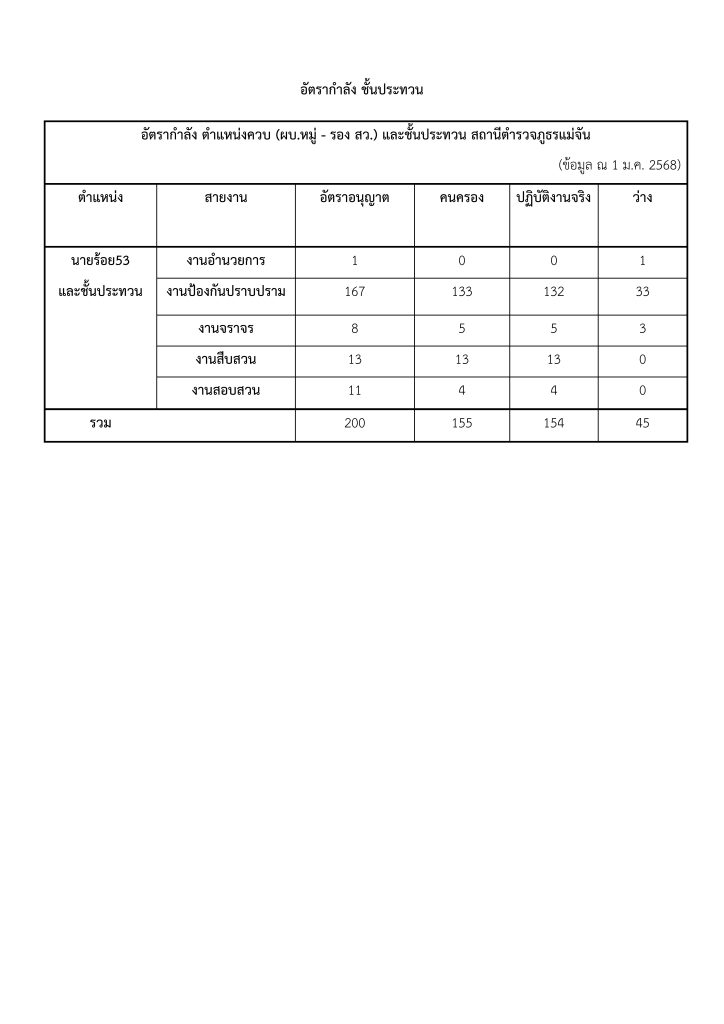 อัตรากำลัง ชั้นประทวน

อัตรากำลัง ตำแหน่งควบ (ผบ.หมู่ - รอง สว.) และชั้นประทวน สถานีตำรวจภูธรแม่จัน

(ข้อมูล ณ 1 ม.ค. 2568)

| ตำแหน่ง | สายงาน | อัตราอนุญาต | คนครอง | ปฏิบัติงานจริง | ว่าง |
|---|---|---|---|---|---|
| นายร้อย53 และชั้นประทวน | งานอำนวยการ | 1 | 0 | 0 | 1 |
| | งานป้องกันปราบปราม | 167 | 133 | 132 | 33 |
| | งานจราจร | 8 | 5 | 5 | 3 |
| | งานสืบสวน | 13 | 13 | 13 | 0 |
| | งานสอบสวน | 11 | 4 | 4 | 0 |
| รวม | | 200 | 155 | 154 | 45 |